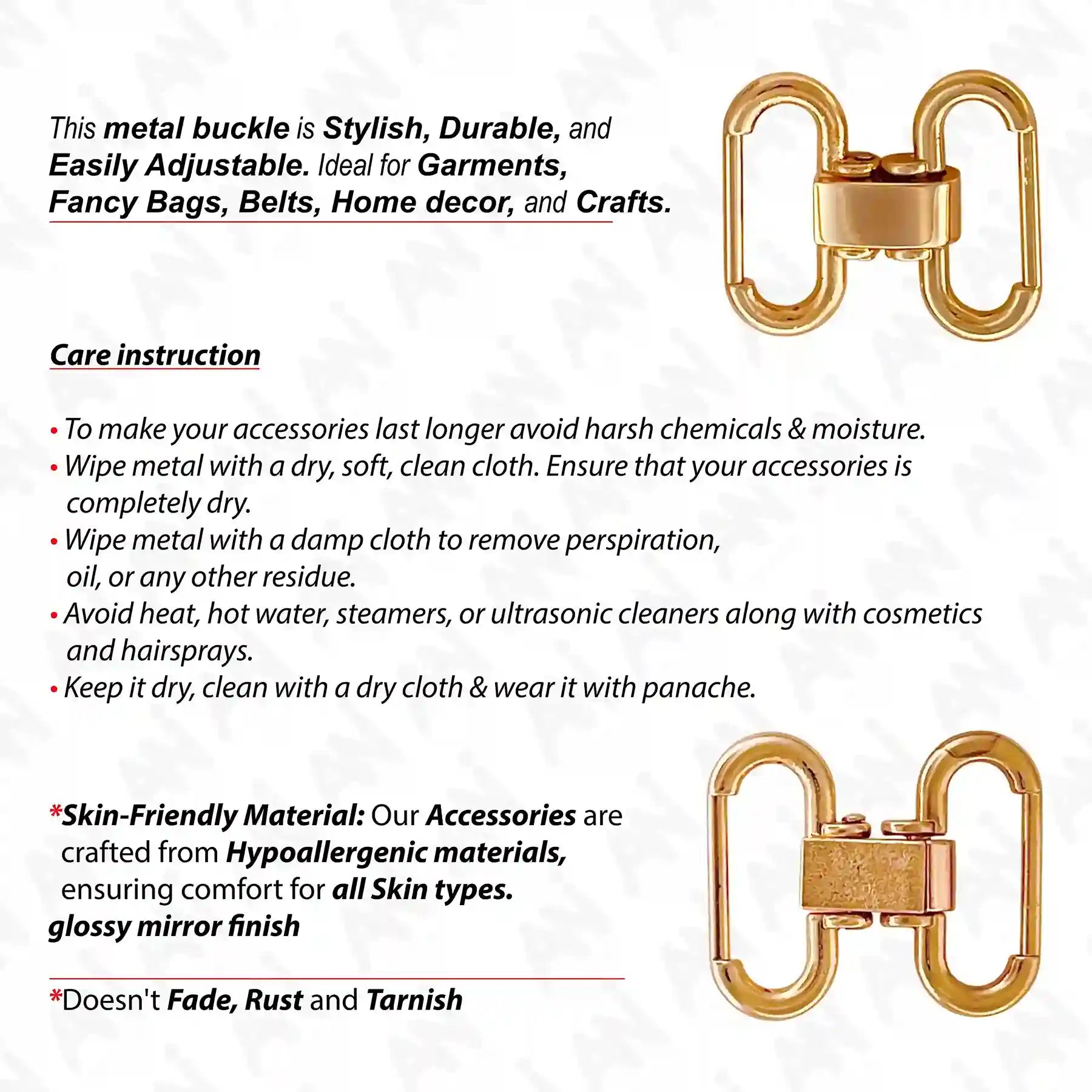 This metal buckle is Stylish, Durable, and Easily Adjustable. Ideal for Garments, Fancy Bags, Belts, Home decor, and Crafts.

Care instruction

• To make your accessories last longer avoid harsh chemicals & moisture.
• Wipe metal with a dry, soft, clean cloth. Ensure that your accessories is completely dry.
• Wipe metal with a damp cloth to remove perspiration, oil, or any other residue.
• Avoid heat, hot water, steamers, or ultrasonic cleaners along with cosmetics and hairsprays.
• Keep it dry, clean with a dry cloth & wear it with panache.

*Skin-Friendly Material: Our Accessories are crafted from Hypoallergenic materials, ensuring comfort for all Skin types.
glossy mirror finish

*Doesn't Fade, Rust and Tarnish